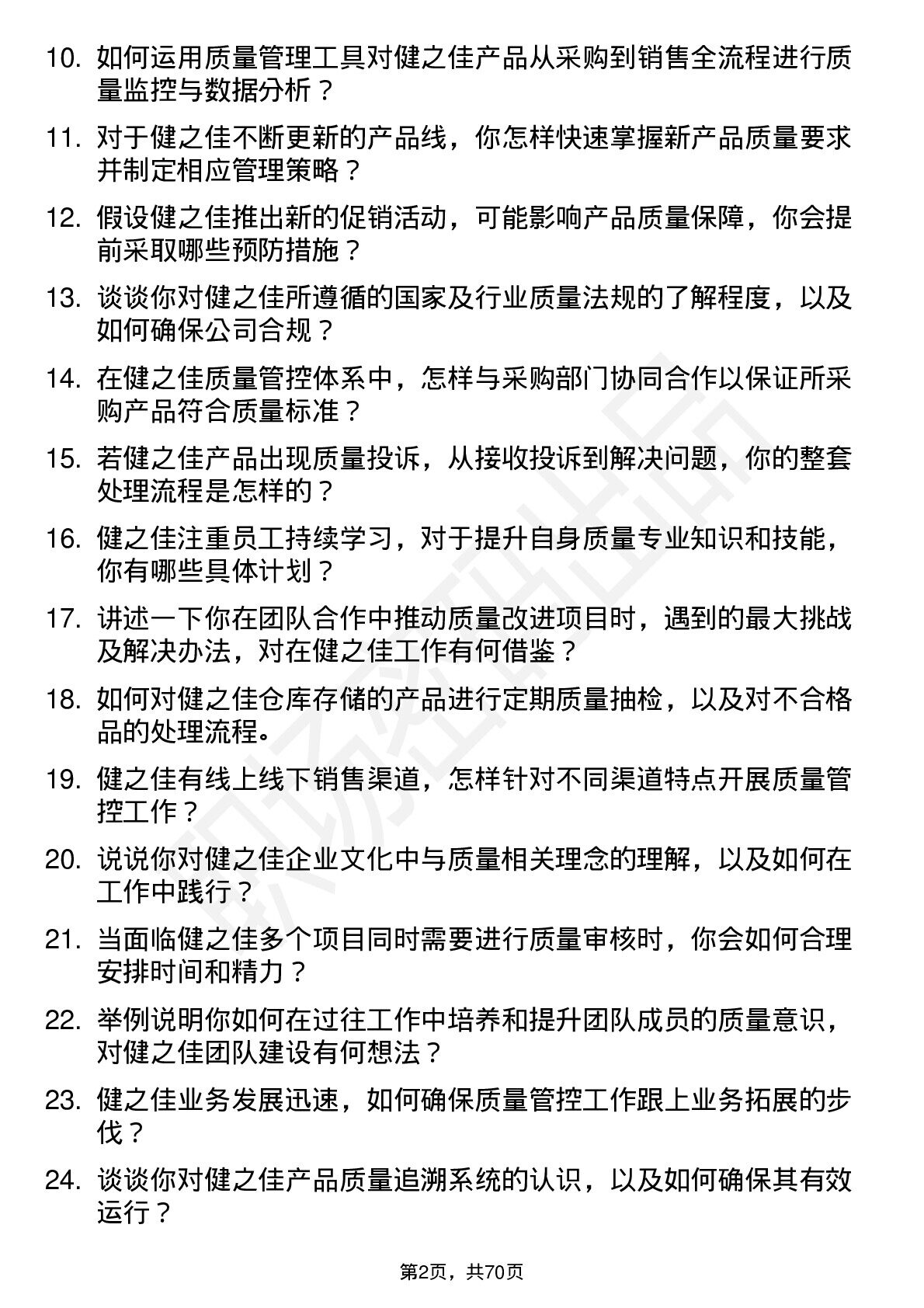 10. 如何运用质量管理工具对健之佳产品从采购到销售全流程进行质量监控与数据分析？

11. 对于健之佳不断更新的产品线，你怎样快速掌握新产品质量要求并制定相应管理策略？

12. 假设健之佳推出新的促销活动，可能影响产品质量保障，你会提前采取哪些预防措施？

13. 谈谈你对健之佳所遵循的国家及行业质量法规的了解程度，以及如何确保公司合规？

14. 在健之佳质量管控体系中，怎样与采购部门协同合作以保证所采购产品符合质量标准？

15. 若健之佳产品出现质量投诉，从接收投诉到解决问题，你的整套处理流程是怎样的？

16. 健之佳注重员工持续学习，对于提升自身质量专业知识和技能，你有哪些具体计划？

17. 讲述一下你在团队合作中推动质量改进项目时，遇到的最大挑战及解决办法，对在健之佳工作有何借鉴？

18. 如何对健之佳仓库存储的产品进行定期质量抽检，以及对不合格品的处理流程。

19. 健之佳有线上线下销售渠道，怎样针对不同渠道特点开展质量管控工作？

20. 说说你对健之佳企业文化中与质量相关理念的理解，以及如何在工作中践行？

21. 当面临健之佳多个项目同时需要进行质量审核时，你会如何合理安排时间和精力？

22. 举例说明你如何在过往工作中培养和提升团队成员的质量意识，对健之佳团队建设有何想法？

23. 健之佳业务发展迅速，如何确保质量管控工作跟上业务拓展的步伐？

24. 谈谈你对健之佳产品质量追溯系统的认识，以及如何确保其有效运行？

第2页，共70页